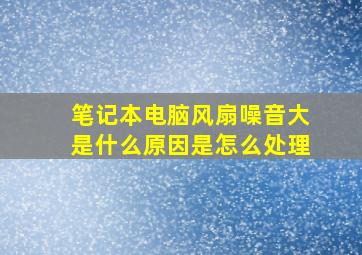 笔记本电脑风扇噪音大是什么原因是怎么处理